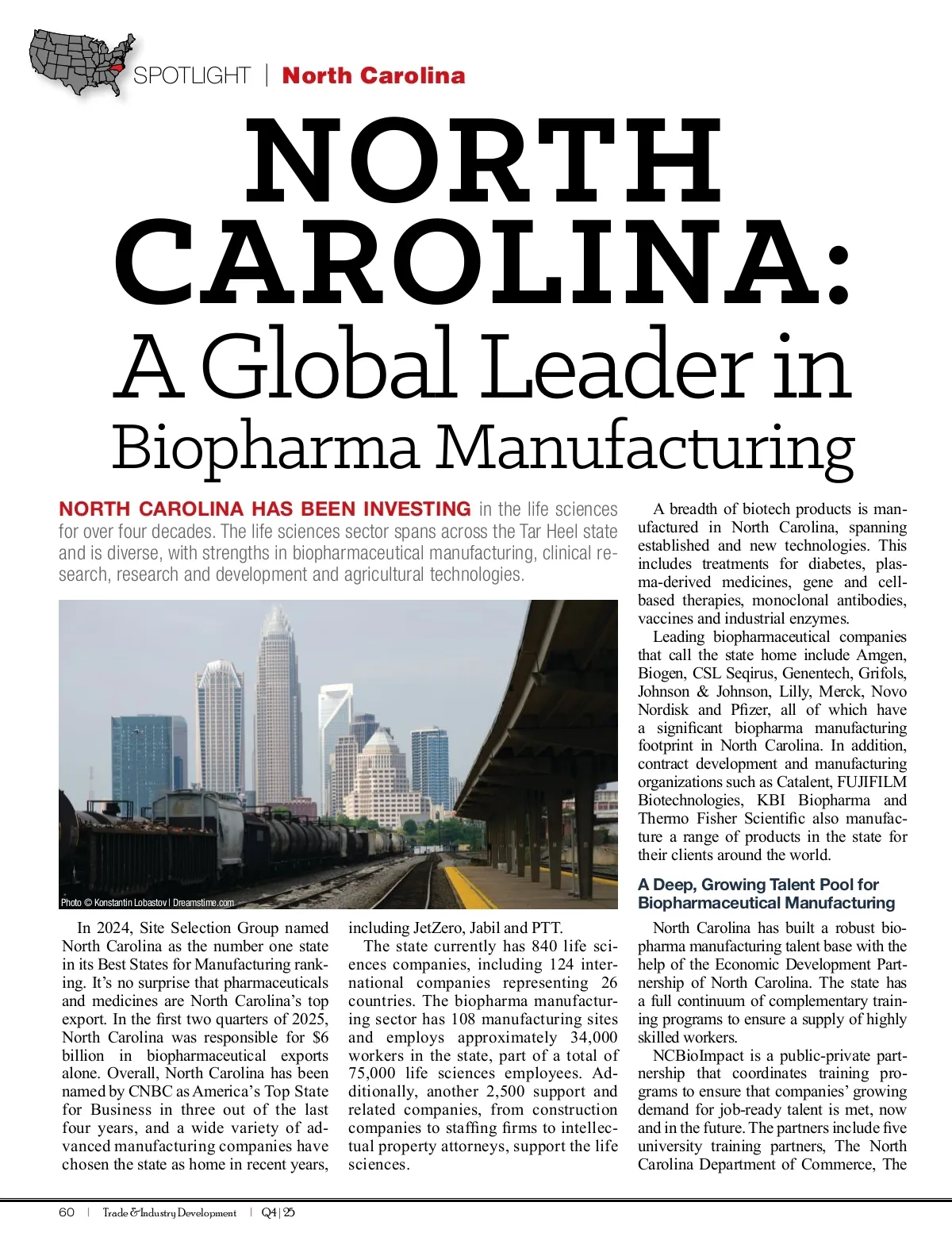 SPOTLIGHT | North Carolina

NORTH CAROLINA: A Global Leader in Biopharma Manufacturing

NORTH CAROLINA HAS BEEN INVESTING in the life sciences for over four decades. The life sciences sector spans across the Tar Heel state and is diverse, with strengths in biopharmaceutical manufacturing, clinical research, research and development and agricultural technologies.

Photo © Konstantin Lobastov | Dreamstime.com

In 2024, Site Selection Group named North Carolina as the number one state in its Best States for Manufacturing ranking. It's no surprise that pharmaceuticals and medicines are North Carolina's top export. In the first two quarters of 2025, North Carolina was responsible for $6 billion in biopharmaceutical exports alone. Overall, North Carolina has been named by CNBC as America's Top State for Business in three out of the last four years, and a wide variety of advanced manufacturing companies have chosen the state as home in recent years, including JetZero, Jabil and PTT.

The state currently has 840 life sciences companies, including 124 international companies representing 26 countries. The biopharma manufacturing sector has 108 manufacturing sites and employs approximately 34,000 workers in the state, part of a total of 75,000 life sciences employees. Additionally, another 2,500 support and related companies, from construction companies to staffing firms to intellectual property attorneys, support the life sciences.

A breadth of biotech products is manufactured in North Carolina, spanning established and new technologies. This includes treatments for diabetes, plasma-derived medicines, gene and cell-based therapies, monoclonal antibodies, vaccines and industrial enzymes.

Leading biopharmaceutical companies that call the state home include Amgen, Biogen, CSL Seqirus, Genentech, Grifols, Johnson & Johnson, Lilly, Merck, Novo Nordisk and Pfizer, all of which have a significant biopharma manufacturing footprint in North Carolina. In addition, contract development and manufacturing organizations such as Catalent, FUJIFILM Biotechnologies, KBI Biopharma and Thermo Fisher Scientific also manufacture a range of products in the state for their clients around the world.

A Deep, Growing Talent Pool for Biopharmaceutical Manufacturing

North Carolina has built a robust biopharma manufacturing talent base with the help of the Economic Development Partnership of North Carolina. The state has a full continuum of complementary training programs to ensure a supply of highly skilled workers.

NCBioImpact is a public-private partnership that coordinates training programs to ensure that companies' growing demand for job-ready talent is met, now and in the future. The partners include five university training partners, The North Carolina Department of Commerce, The

60 | Trade & Industry Development | Q4 | 25